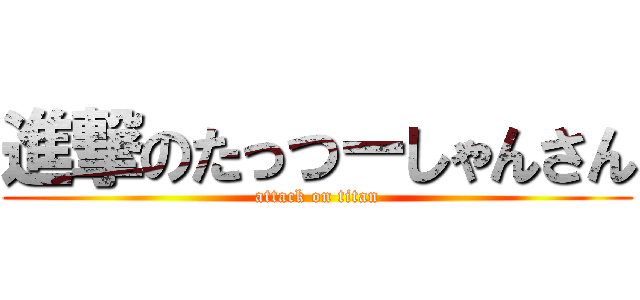 進撃のたっつーしゃんさん
attack on titan